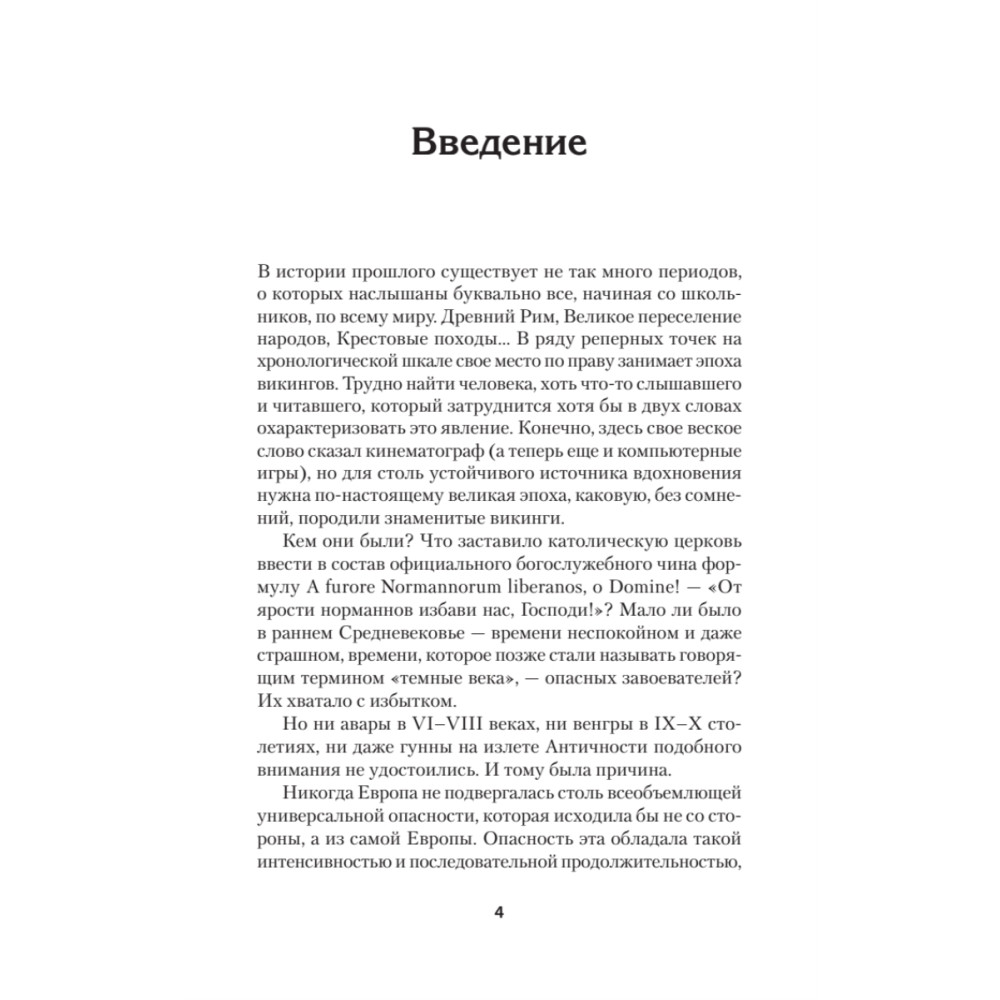 Введение

В истории прошлого существует не так много периодов, о которых наслышаны буквально все, начиная со школьников, по всему миру. Древний Рим, Великое переселение народов, Крестовые походы... В ряду реперных точек на хронологической шкале свое место по праву занимает эпоха викингов. Трудно найти человека, хоть что-то слышавшего и читавшего, который затруднится хотя бы в двух словах охарактеризовать это явление. Конечно, здесь свое веское слово сказал кинематограф (а теперь еще и компьютерные игры), но для столь устойчивого источника вдохновения нужна по-настоящему великая эпоха, каковую, без сомнений, породили знаменитые викинги.

Кем они были? Что заставило католическую церковь ввести в состав официального богослужебного чина формулу A furore Normannorum liberanos, o Domine! — «От ярости норманнов избави нас, Господи!»? Мало ли было в раннем Средневековье — времени неспокойном и даже страшном, времени, которое позже стали называть говорящим термином «темные века», — опасных завоевателей? Их хватало с избытком.

Но ни авары в VI–VIII веках, ни венгры в IX–X столетиях, ни даже гунны на излете Античности подобного внимания не удостоились. И тому была причина.

Никогда Европа не подвергалась столь всеобъемлющей универсальной опасности, которая исходила бы не со стороны, а из самой Европы. Опасность эта обладала такой интенсивностью и последовательной продолжительностью,

4